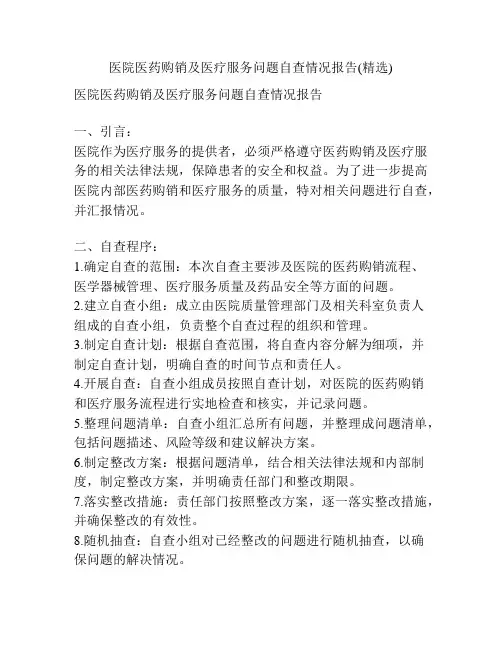 医院医药购销及医疗服务问题自查情况报告(精选)

医院医药购销及医疗服务问题自查情况报告

一、引言：
医院作为医疗服务的提供者，必须严格遵守医药购销及医疗服务的相关法律法规，保障患者的安全和权益。为了进一步提高医院内部医药购销和医疗服务的质量，特对相关问题进行自查，并汇报情况。

二、自查程序：
1.确定自查的范围：本次自查主要涉及医院的医药购销流程、医学器械管理、医疗服务质量及药品安全等方面的问题。
2.建立自查小组：成立由医院质量管理部门及相关科室负责人组成的自查小组，负责整个自查过程的组织和管理。
3.制定自查计划：根据自查范围，将自查内容分解为细项，并制定自查计划，明确自查的时间节点和责任人。
4.开展自查：自查小组成员按照自查计划，对医院的医药购销和医疗服务流程进行实地检查和核实，并记录问题。
5.整理问题清单：自查小组汇总所有问题，并整理成问题清单，包括问题描述、风险等级和建议解决方案。
6.制定整改方案：根据问题清单，结合相关法律法规和内部制度，制定整改方案，并明确责任部门和整改期限。
7.落实整改措施：责任部门按照整改方案，逐一落实整改措施，并确保整改的有效性。
8.随机抽查：自查小组对已经整改的问题进行随机抽查，以确保问题的解决情况。